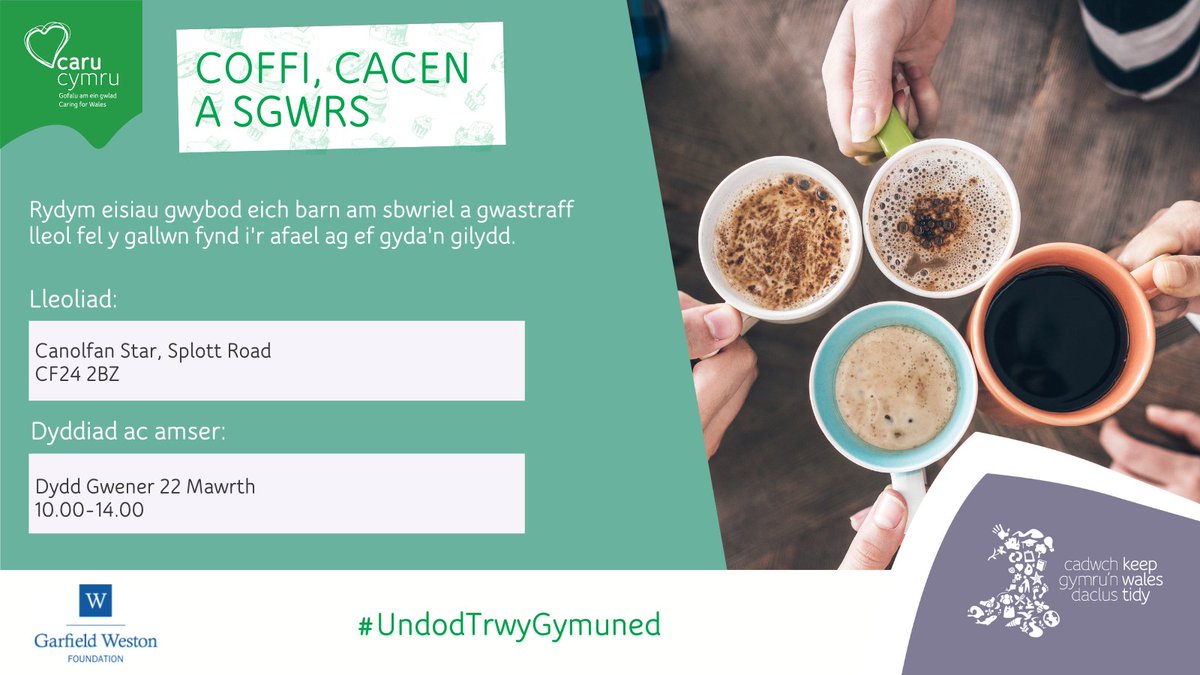 caru cymru
Gofalu am ein gwlad
Caring for Wales

COFFI, CACEN A SGWRS

Rydym eisiau gwybod eich barn am sbwriel a gwastraff lleol fel y gallwn fynd i'r afael ag ef gyda'n gilydd.

Lleoliad:

Canolfan Star, Splott Road
CF24 2BZ

Dyddiad ac amser:

Dydd Gwener 22 Mawrth
10.00-14.00

cadwch keep gymru'n wales daclus tidy

W
Garfield Weston
FOUNDATION

#UndodTrwyGymuned